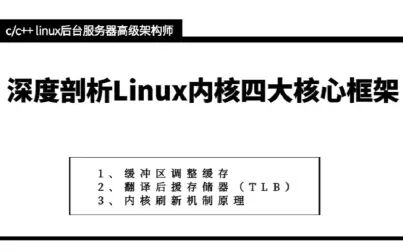 c/c++ linux后台服务器高级架构师

深度剖析Linux内核四大核心框架

1、缓冲区调整缓存
2、翻译后援存储器（TLB）
3、内核刷新机制原理